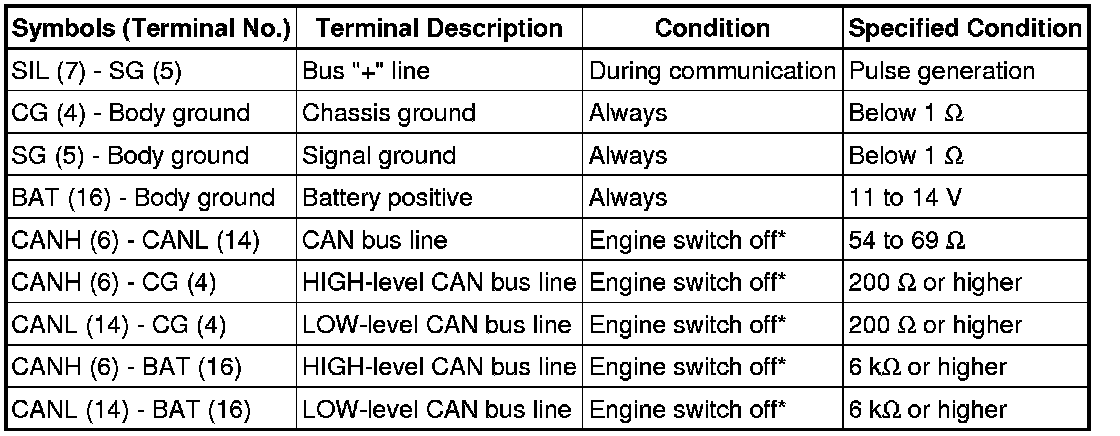 | Symbols (Terminal No.) | Terminal Description | Condition | Specified Condition |
|---|---|---|---|
| SIL (7) - SG (5) | Bus "+" line | During communication | Pulse generation |
| CG (4) - Body ground | Chassis ground | Always | Below 1 $\Omega$ |
| SG (5) - Body ground | Signal ground | Always | Below 1 $\Omega$ |
| BAT (16) - Body ground | Battery positive | Always | 11 to 14 V |
| CANH (6) - CANL (14) | CAN bus line | Engine switch off* | 54 to 69 $\Omega$ |
| CANH (6) - CG (4) | HIGH-level CAN bus line | Engine switch off* | 200 $\Omega$ or higher |
| CANL (14) - CG (4) | LOW-level CAN bus line | Engine switch off* | 200 $\Omega$ or higher |
| CANH (6) - BAT (16) | HIGH-level CAN bus line | Engine switch off* | 6 k$\Omega$ or higher |
| CANL (14) - BAT (16) | LOW-level CAN bus line | Engine switch off* | 6 k$\Omega$ or higher |